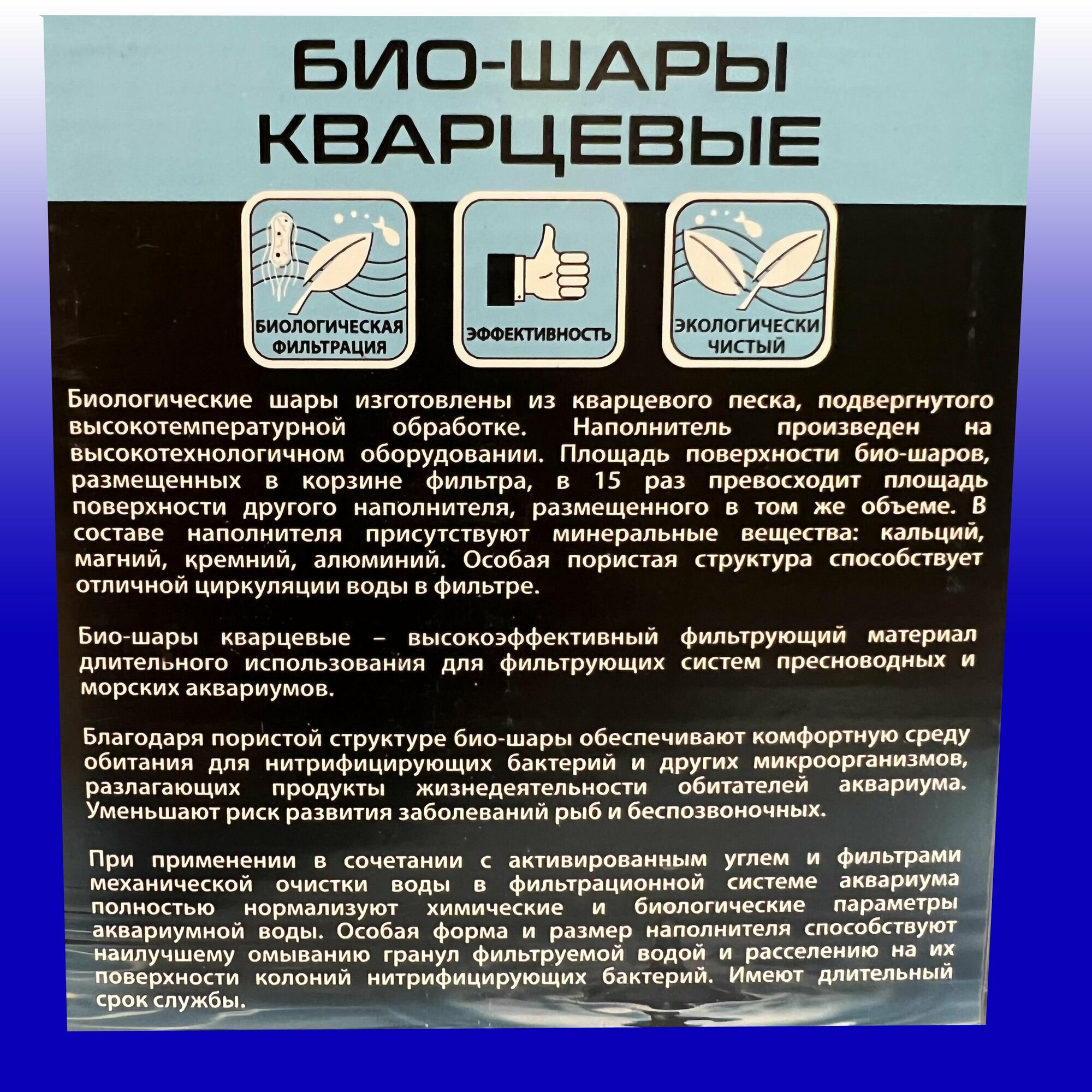 БИО-ШАРЫ
КВАРЦЕВЫЕ

БИОЛОГИЧЕСКАЯ
ФИЛЬТРАЦИЯ

ЭФФЕКТИВНОСТЬ

ЭКОЛОГИЧЕСКИ
ЧИСТЫЙ

Биологические шары изготовлены из кварцевого песка, подвергнутого высокотемпературной обработке. Наполнитель произведен на высокотехнологичном оборудовании. Площадь поверхности био-шаров, размещенных в корзине фильтра, в 15 раз превосходит площадь поверхности другого наполнителя, размещенного в том же объеме. В составе наполнителя присутствуют минеральные вещества: кальций, магний, кремний, алюминий. Особая пористая структура способствует отличной циркуляции воды в фильтре.

Био-шары кварцевые – высокоэффективный фильтрующий материал длительного использования для фильтрующих систем пресноводных и морских аквариумов.

Благодаря пористой структуре био-шары обеспечивают комфортную среду обитания для нитрифицирующих бактерий и других микроорганизмов, разлагающих продукты жизнедеятельности обитателей аквариума. Уменьшают риск развития заболеваний рыб и беспозвоночных.

При применении в сочетании с активированным углем и фильтрами механической очистки воды в фильтрационной системе аквариума полностью нормализуют химические и биологические параметры аквариумной воды. Особая форма и размер наполнителя способствуют наилучшему омыванию гранул фильтруемой водой и расселению на их поверхности колоний нитрифицирующих бактерий. Имеют длительный срок службы.